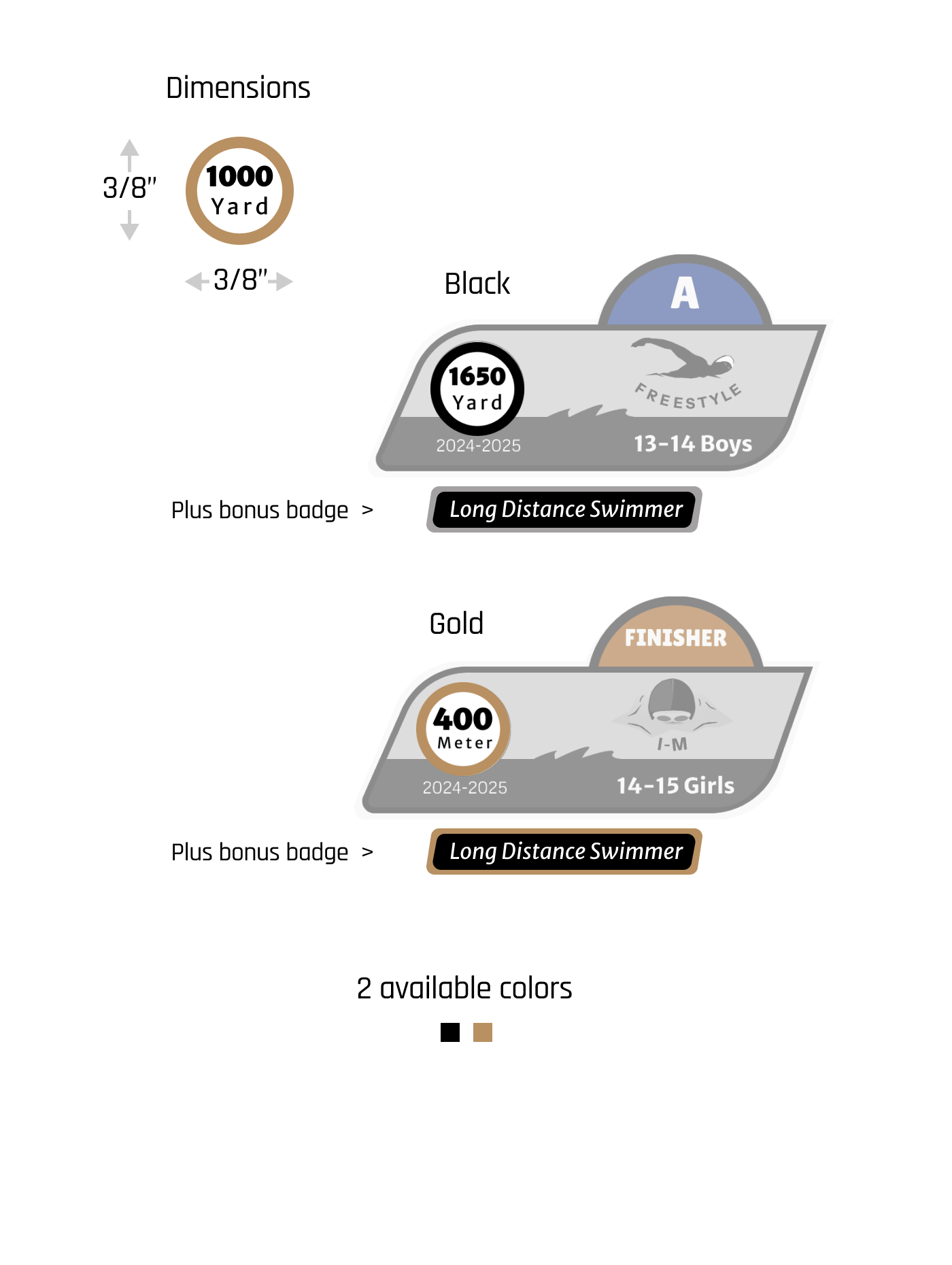 Dimensions

3/8"

1000
Yard

3/8"

Black

A

1650
Yard

FREESTYLE

2024-2025

13-14 Boys

Plus bonus badge >

Long Distance Swimmer

Gold

FINISHER

400
Meter

I-M

2024-2025

14-15 Girls

Plus bonus badge >

Long Distance Swimmer

2 available colors